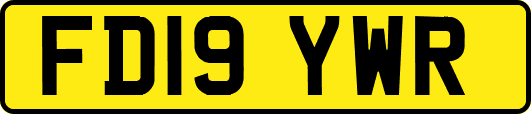 FD19 YWR